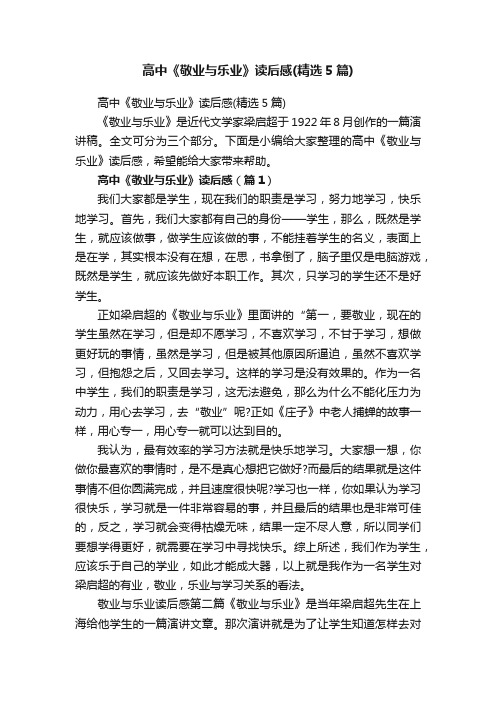 高中《敬业与乐业》读后感(精选5篇)

高中《敬业与乐业》读后感(精选5篇)

《敬业与乐业》是近代文学家梁启超于1922年8月创作的一篇演讲稿。全文可分为三个部分。下面是小编给大家整理的高中《敬业与乐业》读后感，希望能给大家带来帮助。

高中《敬业与乐业》读后感（篇1）

我们大家都是学生，现在我们的职责是学习，努力地学习，快乐地学习。首先，我们大家都有自己的身份——学生，那么，既然是学生，就应该做事，做学生应该做的事，不能挂着学生的名义，表面上是在学，其实根本没有在想，在思，书拿倒了，脑子里仅是电脑游戏，既然是学生，就应该先做好本职工作。其次，只学习的学生还不是好学生。

正如梁启超的《敬业与乐业》里面讲的“第一，要敬业，现在的学生虽然在学习，但是却不愿学习，不喜欢学习，不甘于学习，想做更好玩的事情，虽然是学习，但是被其他原因所逼迫，虽然不喜欢学习，但抱怨之后，又回去学习。这样的学习是没有效果的。作为一名中学生，我们的职责是学习，这无法避免，那么为什么不能化压力为动力，用心去学习，去“敬业”呢?正如《庄子》中老人捕蝉的故事一样，用心专一，用心专一就可以达到目的。

我认为，最有效率的学习方法就是快乐地学习。大家想一想，你做你最喜欢的事情时，是不是真心想把它做好?而最后的结果就是这件事情不但你圆满完成，并且速度很快呢?学习也一样，你如果认为学习很快乐，学习就是一件非常容易的事，并且最后的结果也是非常可佳的，反之，学习就会变得枯燥无味，结果一定不尽人意，所以同学们要想学得更好，就需要在学习中寻找快乐。综上所述，我们作为学生，应该乐于自己的学业，如此才能成大器，以上就是我作为一名学生对梁启超的有业，敬业，乐业与学习关系的看法。

敬业与乐业读后感第二篇《敬业与乐业》是当年梁启超先生在上海给他学生的一篇演讲文章。那次演讲就是为了让学生知道怎样去对